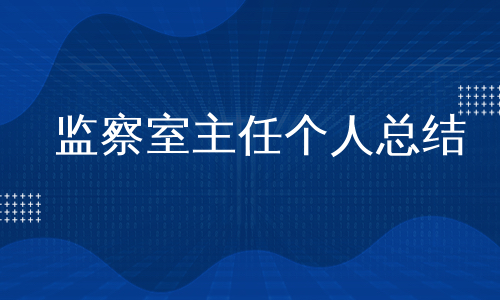 监察室主任个人总结